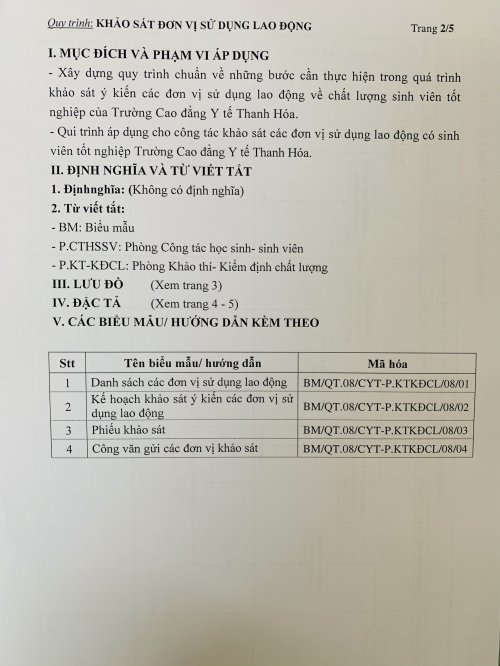 Quy trình: KHẢO SÁT ĐƠN VỊ SỬ DỤNG LAO ĐỘNG Trang 2/5

I. MỤC ĐÍCH VÀ PHẠM VI ÁP DỤNG
- Xây dựng quy trình chuẩn về những bước cần thực hiện trong quá trình khảo sát ý kiến các đơn vị sử dụng lao động về chất lượng sinh viên tốt nghiệp của Trường Cao đẳng Y tế Thanh Hóa.
- Qui trình áp dụng cho công tác khảo sát các đơn vị sử dụng lao động có sinh viên tốt nghiệp Trường Cao đẳng Y tế Thanh Hóa.
II. ĐỊNH NGHĨA VÀ TỪ VIẾT TẮT
1. Địnhnghĩa: (Không có định nghĩa)
2. Từ viết tắt:
- BM: Biểu mẫu
- P.CTHSSV: Phòng Công tác học sinh- sinh viên
- P.KT-KĐCL: Phòng Khảo thí- Kiểm định chất lượng
III. LƯU ĐỒ (Xem trang 3)
IV. ĐẶC TẢ (Xem trang 4 - 5)
V. CÁC BIỂU MẪU/ HƯỚNG DẪN KÈM THEO

| Stt | Tên biểu mẫu/ hướng dẫn | Mã hóa |
|---|---|---|
| 1 | Danh sách các đơn vị sử dụng lao động | BM/QT.08/CYT-P.KTKĐCL/08/01 |
| 2 | Kế hoạch khảo sát ý kiến các đơn vị sử dụng lao động | BM/QT.08/CYT-P.KTKĐCL/08/02 |
| 3 | Phiếu khảo sát | BM/QT.08/CYT-P.KTKĐCL/08/03 |
| 4 | Công văn gửi các đơn vị khảo sát | BM/QT.08/CYT-P.KTKĐCL/08/04 |